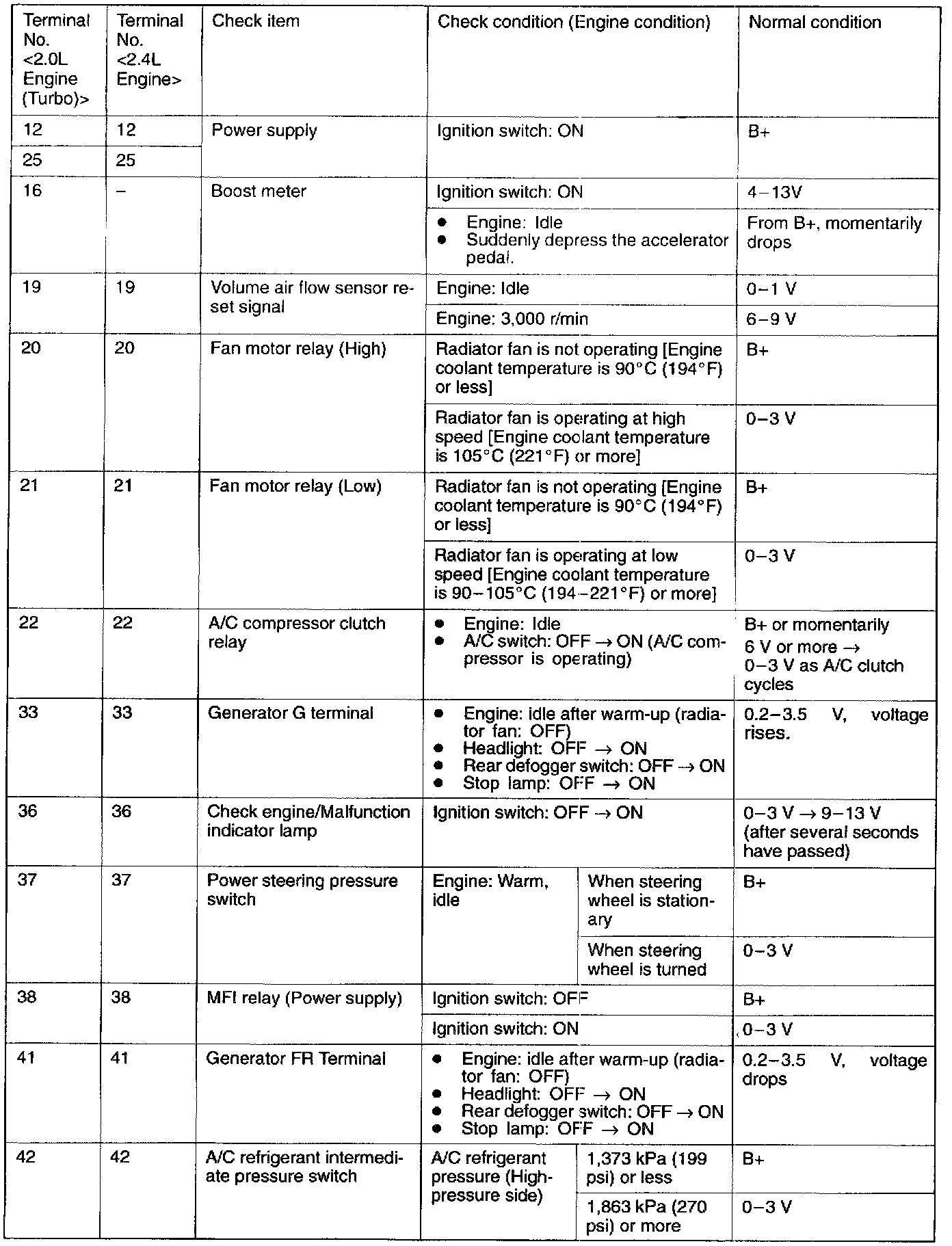 | Terminal No. <2.0L Engine (Turbo)> | Terminal No. <2.4L Engine> | Check item | Check condition (Engine condition) | | Normal condition |
|---|---|---|---|---|---|
| 12 | 12 | Power supply | Ignition switch: ON | | B+ |
| 25 | 25 | | | | |
| 16 | – | Boost meter | Ignition switch: ON | | 4–13V |
| | | | ● Engine: Idle ● Suddenly depress the accelerator pedal. | | From B+, momentarily drops |
| 19 | 19 | Volume air flow sensor reset signal | Engine: Idle | | 0–1 V |
| | | | Engine: 3,000 r/min | | 6–9 V |
| 20 | 20 | Fan motor relay (High) | Radiator fan is not operating [Engine coolant temperature is 90°C (194°F) or less] | | B+ |
| | | | Radiator fan is operating at high speed [Engine coolant temperature is 105°C (221°F) or more] | | 0–3 V |
| 21 | 21 | Fan motor relay (Low) | Radiator fan is not operating [Engine coolant temperature is 90°C (194°F) or less] | | B+ |
| | | | Radiator fan is operating at low speed [Engine coolant temperature is 90–105°C (194–221°F) or more] | | 0–3 V |
| 22 | 22 | A/C compressor clutch relay | ● Engine: Idle ● A/C switch: OFF → ON (A/C compressor is operating) | | B+ or momentarily 6 V or more → 0–3 V as A/C clutch cycles |
| 33 | 33 | Generator G terminal | ● Engine: idle after warm-up (radiator fan: OFF) ● Headlight: OFF → ON ● Rear defogger switch: OFF → ON ● Stop lamp: OFF → ON | | 0.2–3.5 V, voltage rises. |
| 36 | 36 | Check engine/Malfunction indicator lamp | Ignition switch: OFF → ON | | 0–3 V → 9–13 V (after several seconds have passed) |
| 37 | 37 | Power steering pressure switch | Engine: Warm, idle | When steering wheel is stationary | B+ |
| | | | | When steering wheel is turned | 0–3 V |
| 38 | 38 | MFI relay (Power supply) | Ignition switch: OFF | | B+ |
| | | | Ignition switch: ON | | 0–3 V |
| 41 | 41 | Generator FR Terminal | ● Engine: idle after warm-up (radiator fan: OFF) ● Headlight: OFF → ON ● Rear defogger switch: OFF → ON ● Stop lamp: OFF → ON | | 0.2–3.5 V, voltage drops |
| 42 | 42 | A/C refrigerant intermediate pressure switch | A/C refrigerant pressure (High-pressure side) | 1,373 kPa (199 psi) or less | B+ |
| | | | | 1,863 kPa (270 psi) or more | 0–3 V |